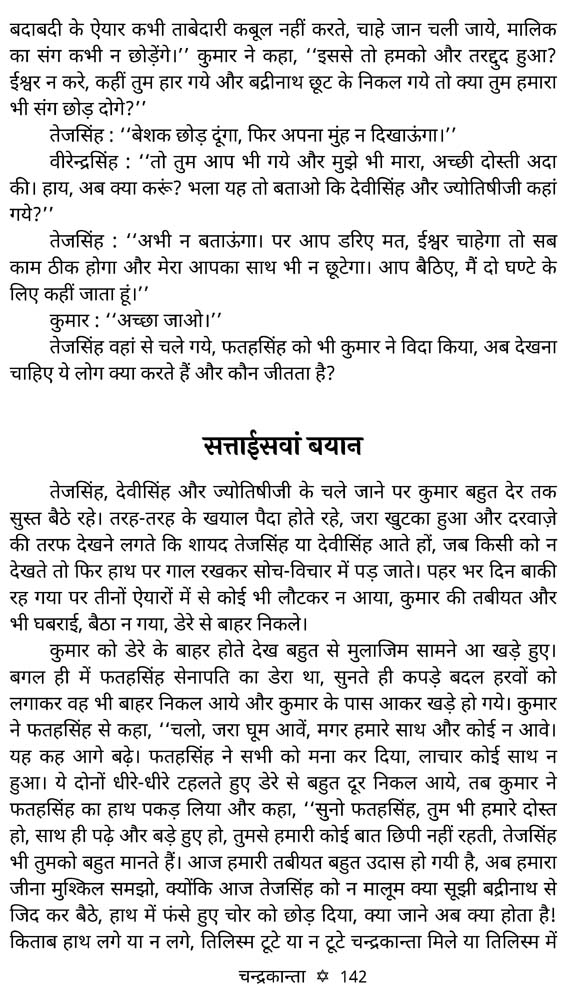 बदाबदी के ऐयार कभी ताबेदारी कबूल नहीं करते, चाहे जान चली जाये, मालिक का संग कभी न छोड़ेंगे।'' कुमार ने कहा, ''इससे तो हमको और तरद्दुद हुआ? ईश्वर न करे, कहीं तुम हार गये और बद्रीनाथ छूट के निकल गये तो क्या तुम हमारा भी संग छोड़ दोगे?''

तेजसिंह : ''बेशक छोड़ दूंगा, फिर अपना मुंह न दिखाऊंगा।''

वीरेन्द्रसिंह : ''तो तुम आप भी गये और मुझे भी मारा, अच्छी दोस्ती अदा की। हाय, अब क्या करूं? भला यह तो बताओ कि देवीसिंह और ज्योतिषीजी कहां गये?''

तेजसिंह : ''अभी न बताऊंगा। पर आप डरिए मत, ईश्वर चाहेगा तो सब काम ठीक होगा और मेरा आपका साथ भी न छूटेगा। आप बैठिए, मैं दो घण्टे के लिए कहीं जाता हूं।''

कुमार : ''अच्छा जाओ।''

तेजसिंह वहां से चले गये, फतहसिंह को भी कुमार ने विदा किया, अब देखना चाहिए ये लोग क्या करते हैं और कौन जीतता है?

सत्ताईसवां बयान

तेजसिंह, देवीसिंह और ज्योतिषीजी के चले जाने पर कुमार बहुत देर तक सुस्त बैठे रहे। तरह-तरह के खयाल पैदा होते रहे, जरा खुटका हुआ और दरवाज़े की तरफ देखने लगते कि शायद तेजसिंह या देवीसिंह आते हों, जब किसी को न देखते तो फिर हाथ पर गाल रखकर सोच-विचार में पड़ जाते। पहर भर दिन बाकी रह गया पर तीनों ऐयारों में से कोई भी लौटकर न आया, कुमार की तबीयत और भी घबराई, बैठा न गया, डेरे से बाहर निकले।

कुमार को डेरे के बाहर होते देख बहुत से मुलाजिम सामने आ खड़े हुए। बगल ही में फतहसिंह सेनापति का डेरा था, सुनते ही कपड़े बदल हरवों को लगाकर वह भी बाहर निकल आये और कुमार के पास आकर खड़े हो गये। कुमार ने फतहसिंह से कहा, ''चलो, जरा घूम आवें, मगर हमारे साथ और कोई न आवे। यह कह आगे बढ़े। फतहसिंह ने सभी को मना कर दिया, लाचार कोई साथ न हुआ। ये दोनों धीरे-धीरे टहलते हुए डेरे से बहुत दूर निकल आये, तब कुमार ने फतहसिंह का हाथ पकड़ लिया और कहा, ''सुनो फतहसिंह, तुम भी हमारे दोस्त हो, साथ ही पढ़े और बड़े हुए हो, तुमसे हमारी कोई बात छिपी नहीं रहती, तेजसिंह भी तुमको बहुत मानते हैं। आज हमारी तबीयत बहुत उदास हो गयी है, अब हमारा जीना मुश्किल समझो, क्योंकि आज तेजसिंह को न मालूम क्या सूझी बद्रीनाथ से जिद कर बैठे, हाथ में फंसे हुए चोर को छोड़ दिया, क्या जाने अब क्या होता है! किताब हाथ लगे या न लगे, तिलिस्म टूटे या न टूटे चन्द्रकान्ता मिले या तिलिस्म में

चन्द्रकान्ता ✡ 142